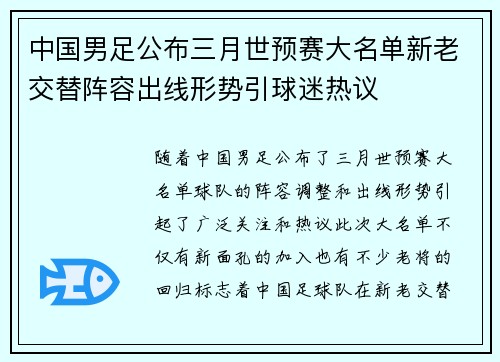 中国男足公布三月世预赛大名单新老交替阵容出线形势引球迷热议

随着中国男足公布了三月世预赛大名单球队的阵容调整和出线形势引起了广泛关注和热议此次大名单不仅有新面孔的加入也有不少老将的回归标志着中国足球队在新老交替